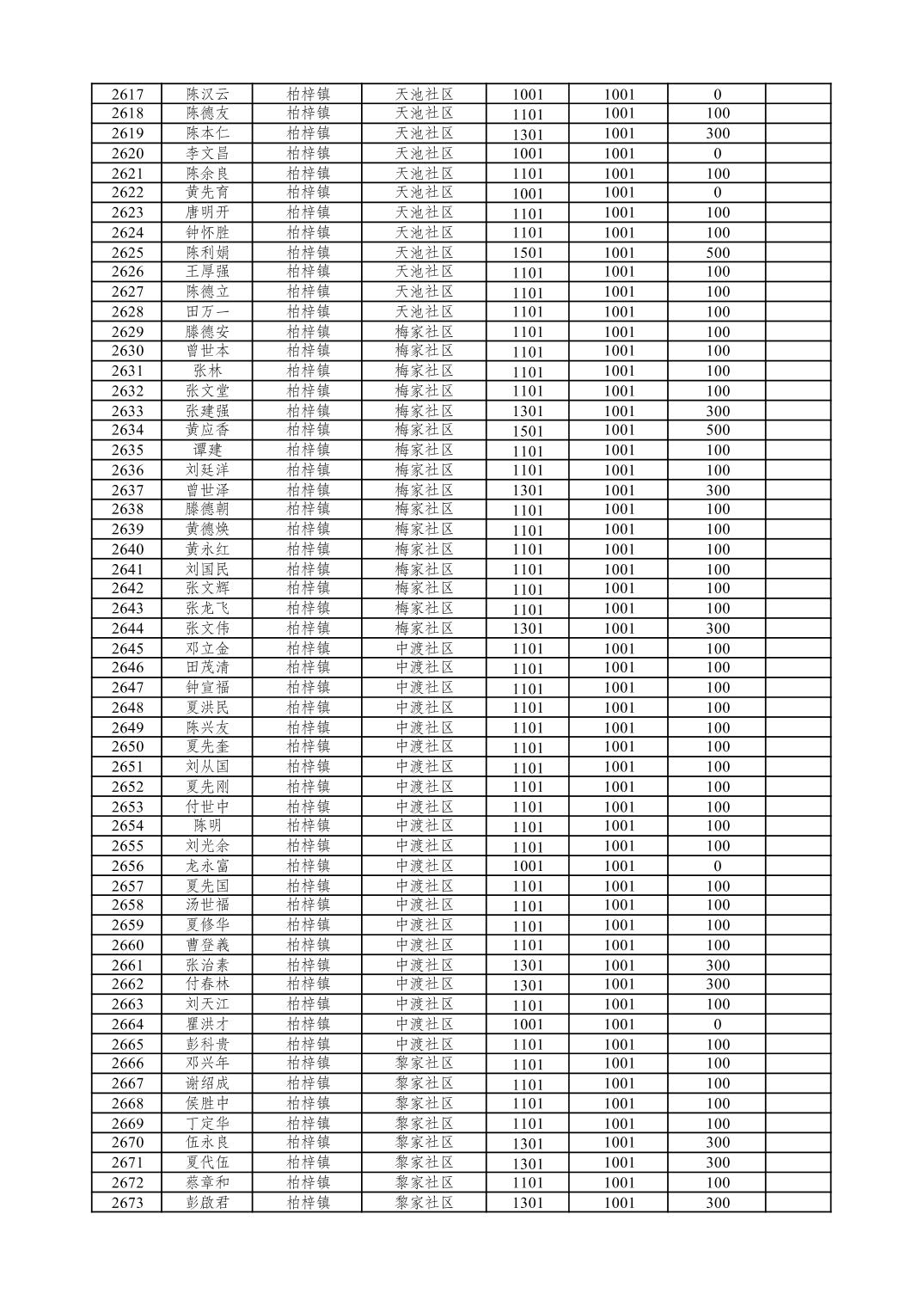 | 2617 | 陈汉云 | 柏梓镇 | 天池社区 | 1001 | 1001 | 0 | |
|---|---|---|---|---|---|---|---|
| 2618 | 陈德友 | 柏梓镇 | 天池社区 | 1101 | 1001 | 100 | |
| 2619 | 陈本仁 | 柏梓镇 | 天池社区 | 1301 | 1001 | 300 | |
| 2620 | 李文昌 | 柏梓镇 | 天池社区 | 1001 | 1001 | 0 | |
| 2621 | 陈余良 | 柏梓镇 | 天池社区 | 1101 | 1001 | 100 | |
| 2622 | 黄先育 | 柏梓镇 | 天池社区 | 1001 | 1001 | 0 | |
| 2623 | 唐明开 | 柏梓镇 | 天池社区 | 1101 | 1001 | 100 | |
| 2624 | 钟怀胜 | 柏梓镇 | 天池社区 | 1101 | 1001 | 100 | |
| 2625 | 陈利娟 | 柏梓镇 | 天池社区 | 1501 | 1001 | 500 | |
| 2626 | 王厚强 | 柏梓镇 | 天池社区 | 1101 | 1001 | 100 | |
| 2627 | 陈德立 | 柏梓镇 | 天池社区 | 1101 | 1001 | 100 | |
| 2628 | 田万一 | 柏梓镇 | 天池社区 | 1101 | 1001 | 100 | |
| 2629 | 滕德安 | 柏梓镇 | 梅家社区 | 1101 | 1001 | 100 | |
| 2630 | 曾世本 | 柏梓镇 | 梅家社区 | 1101 | 1001 | 100 | |
| 2631 | 张林 | 柏梓镇 | 梅家社区 | 1101 | 1001 | 100 | |
| 2632 | 张文堂 | 柏梓镇 | 梅家社区 | 1101 | 1001 | 100 | |
| 2633 | 张建强 | 柏梓镇 | 梅家社区 | 1301 | 1001 | 300 | |
| 2634 | 黄应香 | 柏梓镇 | 梅家社区 | 1501 | 1001 | 500 | |
| 2635 | 谭建 | 柏梓镇 | 梅家社区 | 1101 | 1001 | 100 | |
| 2636 | 刘廷洋 | 柏梓镇 | 梅家社区 | 1101 | 1001 | 100 | |
| 2637 | 曾世泽 | 柏梓镇 | 梅家社区 | 1301 | 1001 | 300 | |
| 2638 | 滕德朝 | 柏梓镇 | 梅家社区 | 1101 | 1001 | 100 | |
| 2639 | 黄德焕 | 柏梓镇 | 梅家社区 | 1101 | 1001 | 100 | |
| 2640 | 黄永红 | 柏梓镇 | 梅家社区 | 1101 | 1001 | 100 | |
| 2641 | 刘国民 | 柏梓镇 | 梅家社区 | 1101 | 1001 | 100 | |
| 2642 | 张文辉 | 柏梓镇 | 梅家社区 | 1101 | 1001 | 100 | |
| 2643 | 张龙飞 | 柏梓镇 | 梅家社区 | 1101 | 1001 | 100 | |
| 2644 | 张文伟 | 柏梓镇 | 梅家社区 | 1301 | 1001 | 300 | |
| 2645 | 邓立金 | 柏梓镇 | 中渡社区 | 1101 | 1001 | 100 | |
| 2646 | 田茂清 | 柏梓镇 | 中渡社区 | 1101 | 1001 | 100 | |
| 2647 | 钟宣福 | 柏梓镇 | 中渡社区 | 1101 | 1001 | 100 | |
| 2648 | 夏洪民 | 柏梓镇 | 中渡社区 | 1101 | 1001 | 100 | |
| 2649 | 陈兴友 | 柏梓镇 | 中渡社区 | 1101 | 1001 | 100 | |
| 2650 | 夏先奎 | 柏梓镇 | 中渡社区 | 1101 | 1001 | 100 | |
| 2651 | 刘从国 | 柏梓镇 | 中渡社区 | 1101 | 1001 | 100 | |
| 2652 | 夏先刚 | 柏梓镇 | 中渡社区 | 1101 | 1001 | 100 | |
| 2653 | 付世中 | 柏梓镇 | 中渡社区 | 1101 | 1001 | 100 | |
| 2654 | 陈明 | 柏梓镇 | 中渡社区 | 1101 | 1001 | 100 | |
| 2655 | 刘光余 | 柏梓镇 | 中渡社区 | 1101 | 1001 | 100 | |
| 2656 | 龙永富 | 柏梓镇 | 中渡社区 | 1001 | 1001 | 0 | |
| 2657 | 夏先国 | 柏梓镇 | 中渡社区 | 1101 | 1001 | 100 | |
| 2658 | 汤世福 | 柏梓镇 | 中渡社区 | 1101 | 1001 | 100 | |
| 2659 | 夏修华 | 柏梓镇 | 中渡社区 | 1101 | 1001 | 100 | |
| 2660 | 曹登義 | 柏梓镇 | 中渡社区 | 1101 | 1001 | 100 | |
| 2661 | 张治素 | 柏梓镇 | 中渡社区 | 1301 | 1001 | 300 | |
| 2662 | 付春林 | 柏梓镇 | 中渡社区 | 1301 | 1001 | 300 | |
| 2663 | 刘天江 | 柏梓镇 | 中渡社区 | 1101 | 1001 | 100 | |
| 2664 | 瞿洪才 | 柏梓镇 | 中渡社区 | 1001 | 1001 | 0 | |
| 2665 | 彭科贵 | 柏梓镇 | 中渡社区 | 1101 | 1001 | 100 | |
| 2666 | 邓兴年 | 柏梓镇 | 黎家社区 | 1101 | 1001 | 100 | |
| 2667 | 谢绍成 | 柏梓镇 | 黎家社区 | 1101 | 1001 | 100 | |
| 2668 | 侯胜中 | 柏梓镇 | 黎家社区 | 1101 | 1001 | 100 | |
| 2669 | 丁定华 | 柏梓镇 | 黎家社区 | 1101 | 1001 | 100 | |
| 2670 | 伍永良 | 柏梓镇 | 黎家社区 | 1301 | 1001 | 300 | |
| 2671 | 夏代伍 | 柏梓镇 | 黎家社区 | 1301 | 1001 | 300 | |
| 2672 | 蔡章和 | 柏梓镇 | 黎家社区 | 1101 | 1001 | 100 | |
| 2673 | 彭啟君 | 柏梓镇 | 黎家社区 | 1301 | 1001 | 300 | |